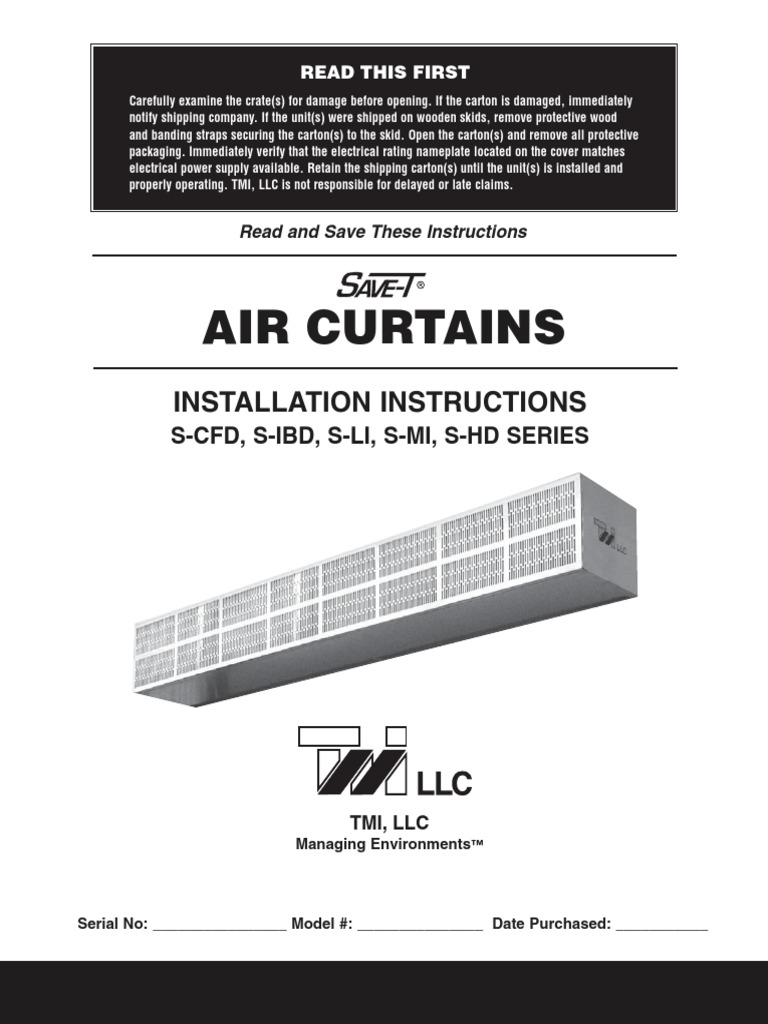 READ THIS FIRST

Carefully examine the crate(s) for damage before opening. If the carton is damaged, immediately notify shipping company. If the unit(s) were shipped on wooden skids, remove protective wood and banding straps securing the carton(s) to the skid. Open the carton(s) and remove all protective packaging. Immediately verify that the electrical rating nameplate located on the cover matches electrical power supply available. Retain the shipping carton(s) until the unit(s) is installed and properly operating. TMI, LLC is not responsible for delayed or late claims.

Read and Save These Instructions

SAVE-T®

AIR CURTAINS

INSTALLATION INSTRUCTIONS
S-CFD, S-IBD, S-LI, S-MI, S-HD SERIES

TMI LLC

TMI LLC

TMI, LLC
Managing Environments™

Serial No: ________________ Model #: _______________ Date Purchased: ___________